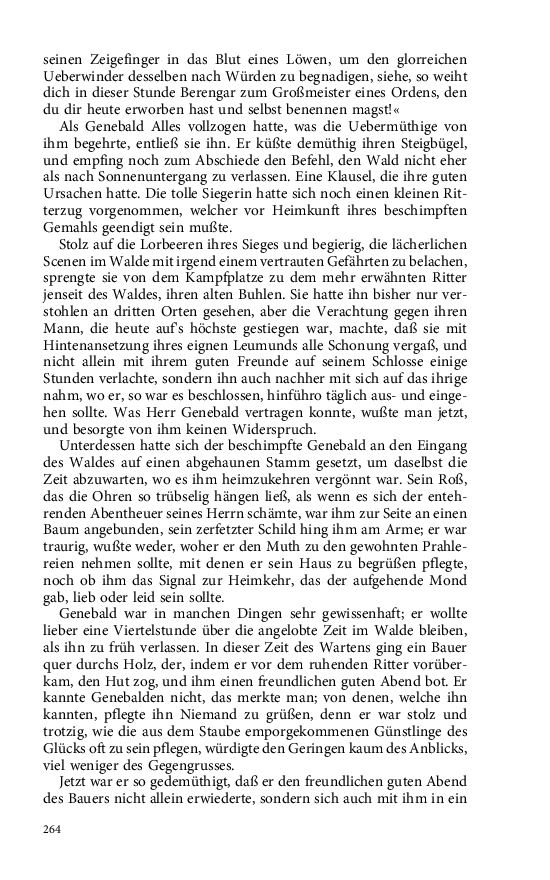 seinen Zeigefinger in das Blut eines Löwen, um den glorreichen Ueberwinder desselben nach Würden zu begnadigen, siehe, so weiht dich in dieser Stunde Berengar zum Großmeister eines Ordens, den du dir heute erworben hast und selbst benennen magst!«

Als Genebald Alles vollzogen hatte, was die Uebermüthige von ihm begehrte, entließ sie ihn. Er küßte demüthig ihren Steigbügel, und empfing noch zum Abschiede den Befehl, den Wald nicht eher als nach Sonnenuntergang zu verlassen. Eine Klausel, die ihre guten Ursachen hatte. Die tolle Siegerin hatte sich noch einen kleinen Ritterzug vorgenommen, welcher vor Heimkunft ihres beschimpften Gemahls geendigt sein mußte.

Stolz auf die Lorbeeren ihres Sieges und begierig, die lächerlichen Scenen im Walde mit irgend einem vertrauten Gefährten zu belachen, sprengte sie von dem Kampfplatze zu dem mehr erwähnten Ritter jenseit des Waldes, ihren alten Buhlen. Sie hatte ihn bisher nur verstohlen an dritten Orten gesehen, aber die Verachtung gegen ihren Mann, die heute auf's höchste gestiegen war, machte, daß sie mit Hintenansetzung ihres eignen Leumunds alle Schonung vergaß, und nicht allein mit ihrem guten Freunde auf seinem Schlosse einige Stunden verlachte, sondern ihn auch nachher mit sich auf das ihrige nahm, wo er, so war es beschlossen, hinführo täglich aus- und eingehen sollte. Was Herr Genebald vertragen konnte, wußte man jetzt, und besorgte von ihm keinen Widerspruch.

Unterdessen hatte sich der beschimpfte Genebald an den Eingang des Waldes auf einen abgehaunen Stamm gesetzt, um daselbst die Zeit abzuwarten, wo es ihm heimzukehren vergönnt war. Sein Roß, das die Ohren so trübselig hängen ließ, als wenn es sich der entehrenden Abentheuer seines Herrn schämte, war ihm zur Seite an einen Baum angebunden, sein zerfetzter Schild hing ihm am Arme; er war traurig, wußte weder, woher er den Muth zu den gewohnten Prahlereien nehmen sollte, mit denen er sein Haus zu begrüßen pflegte, noch ob ihm das Signal zur Heimkehr, das der aufgehende Mond gab, lieb oder leid sein sollte.

Genebald war in manchen Dingen sehr gewissenhaft; er wollte lieber eine Viertelstunde über die angelobte Zeit im Walde bleiben, als ihn zu früh verlassen. In dieser Zeit des Wartens ging ein Bauer quer durchs Holz, der, indem er vor dem ruhenden Ritter vorüberkam, den Hut zog, und ihm einen freundlichen guten Abend bot. Er kannte Genebalden nicht, das merkte man; von denen, welche ihn kannten, pflegte ihn Niemand zu grüßen, denn er war stolz und trotzig, wie die aus dem Staube emporgekommenen Günstlinge des Glücks oft zu sein pflegen, würdigte den Geringen kaum des Anblicks, viel weniger des Gegengrusses.

Jetzt war er so gedemüthigt, daß er den freundlichen guten Abend des Bauers nicht allein erwiederte, sondern sich auch mit ihm in ein

264